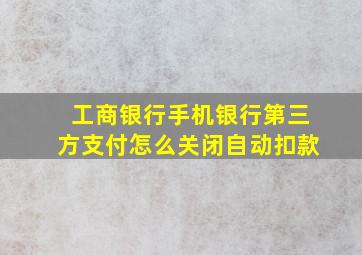 工商银行手机银行第三方支付怎么关闭自动扣款